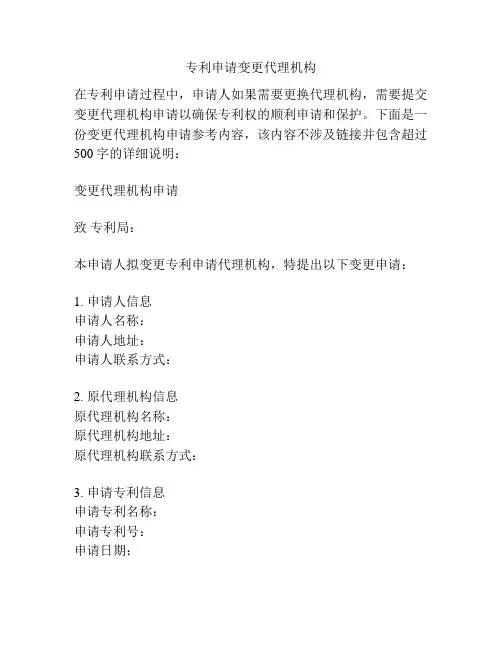 专利申请变更代理机构

在专利申请过程中，申请人如果需要更换代理机构，需要提交变更代理机构申请以确保专利权的顺利申请和保护。下面是一份变更代理机构申请参考内容，该内容不涉及链接并包含超过500字的详细说明：

变更代理机构申请

致 专利局：

本申请人拟变更专利申请代理机构，特提出以下变更申请：

1. 申请人信息
申请人名称：
申请人地址：
申请人联系方式：

2. 原代理机构信息
原代理机构名称：
原代理机构地址：
原代理机构联系方式：

3. 申请专利信息
申请专利名称：
申请专利号：
申请日期：